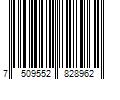 7 509552 828962